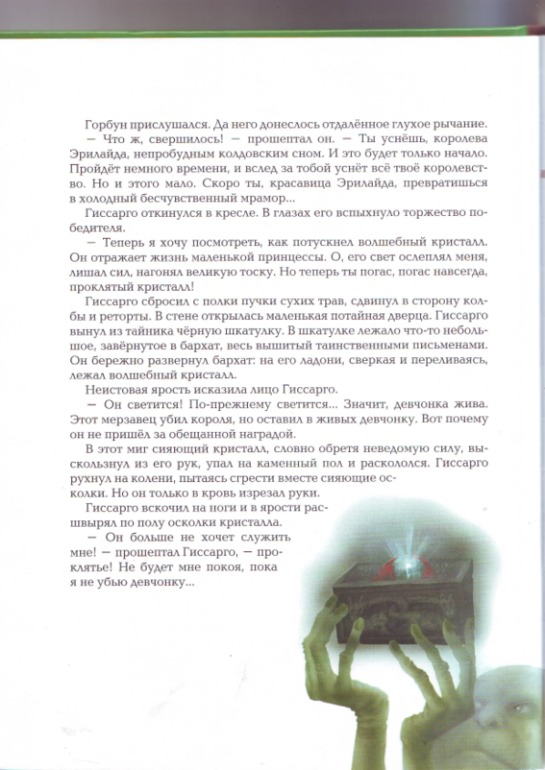 Горбун прислушался. Да него донеслось отдалённое глухое рычание.

— Что ж, свершилось! — прошептал он. — Ты уснёшь, королева Эрилайда, непробудным колдовским сном. И это будет только начало. Пройдёт немного времени, и вслед за тобой уснёт всё твоё королевство. Но и этого мало. Скоро ты, красавица Эрилайда, превратишься в холодный бесчувственный мрамор...

Гиссарго откинулся в кресле. В глазах его вспыхнуло торжество победителя.

— Теперь я хочу посмотреть, как потускнел волшебный кристалл. Он отражает жизнь маленькой принцессы. О, его свет ослеплял меня, лишал сил, нагонял великую тоску. Но теперь ты погас, погас навсегда, проклятый кристалл!

Гиссарго сбросил с полки пучки сухих трав, сдвинул в сторону колбы и реторты. В стене открылась маленькая потайная дверца. Гиссарго вынул из тайника чёрную шкатулку. В шкатулке лежало что-то небольшое, завёрнутое в бархат, весь вышитый таинственными письменами. Он бережно развернул бархат: на его ладони, сверкая и переливаясь, лежал волшебный кристалл.

Неистовая ярость исказила лицо Гиссарго.

— Он светится! По-прежнему светится... Значит, девчонка жива. Этот мерзавец убил короля, но оставил в живых девчонку. Вот почему он не пришёл за обещанной наградой.

В этот миг сияющий кристалл, словно обретя неведомую силу, выскользнул из его рук, упал на каменный пол и раскололся. Гиссарго рухнул на колени, пытаясь сгрести вместе сияющие осколки. Но он только в кровь изрезал руки.

Гиссарго вскочил на ноги и в ярости расшвырял по полу осколки кристалла.

— Он больше не хочет служить мне! — прошептал Гиссарго, — проклятье! Не будет мне покоя, пока я не убью девчонку...